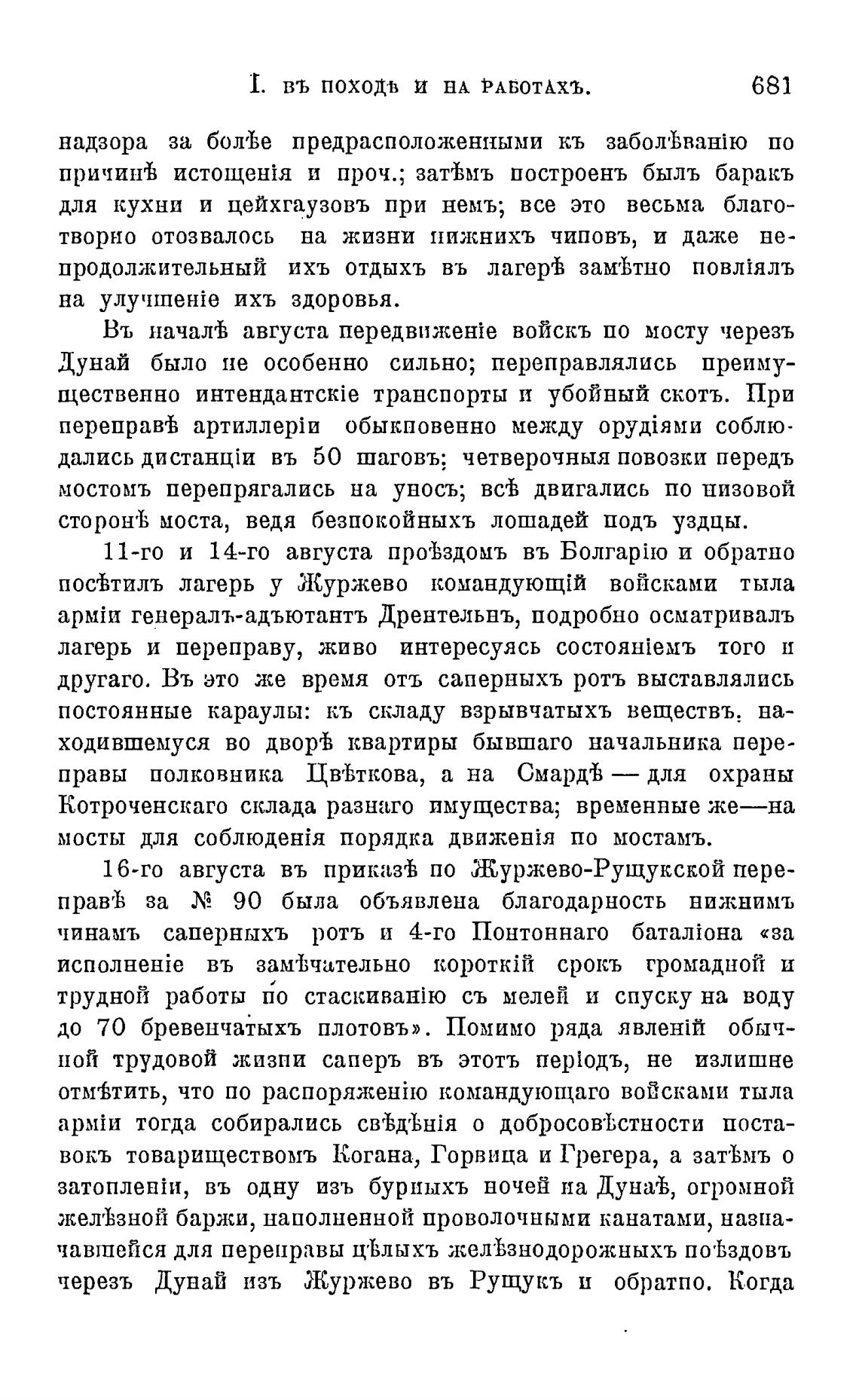 I. ВЪ ПОХОДѢ И НА РАБОТАХЪ. 681

надзора за болѣе предрасположенными къ заболѣванію по причинѣ истощенія и проч.; затѣмъ построенъ былъ баракъ для кухни и цейхгаузовъ при немъ; все это весьма благотворно отозвалось на жизни нижнихъ чиновъ, и даже непродолжительный ихъ отдыхъ въ лагерѣ замѣтно повліялъ на улучшеніе ихъ здоровья.

Въ началѣ августа передвиженіе войскъ по мосту черезъ Дунай было не особенно сильно; переправлялись преимущественно интендантскіе транспорты и убойный скотъ. При переправѣ артиллеріи обыкновенно между орудіями соблюдались дистанціи въ 50 шаговъ; четверочныя повозки передъ мостомъ перепрягались на уносъ; всѣ двигались по низовой сторонѣ моста, ведя безпокойныхъ лошадей подъ уздцы.

11-го и 14-го августа проѣздомъ въ Болгарію и обратно посѣтилъ лагерь у Журжево командующій войсками тыла арміи генералъ-адъютантъ Дрентельнъ, подробно осматривалъ лагерь и переправу, живо интересуясь состояніемъ того и другаго. Въ это же время отъ саперныхъ ротъ выставлялись постоянные караулы: къ складу взрывчатыхъ веществъ, находившемуся во дворѣ квартиры бывшаго начальника переправы полковника Цвѣткова, а на Смардѣ — для охраны Котроченскаго склада разнаго имущества; временные же—на мосты для соблюденія порядка движенія по мостамъ.

16-го августа въ приказѣ по Журжево-Рущукской переправѣ за № 90 была объявлена благодарность нижнимъ чинамъ саперныхъ ротъ и 4-го Понтоннаго баталіона «за исполненіе въ замѣчательно короткій срокъ громадной и трудной работы по стаскиванію съ мелей и спуску на воду до 70 бревенчатыхъ плотовъ». Помимо ряда явленій обычной трудовой жизни саперъ въ этотъ періодъ, не излишне отмѣтить, что по распоряженію командующаго войсками тыла арміи тогда собирались свѣдѣнія о добросовѣстности поставокъ товариществомъ Когана, Горвица и Грегера, а затѣмъ о затопленіи, въ одну изъ бурныхъ ночей на Дунаѣ, огромной желѣзной баржи, наполненной проволочными канатами, назначавшейся для переправы цѣлыхъ желѣзнодорожныхъ поѣздовъ черезъ Дунай изъ Журжево въ Рущукъ и обратно. Когда